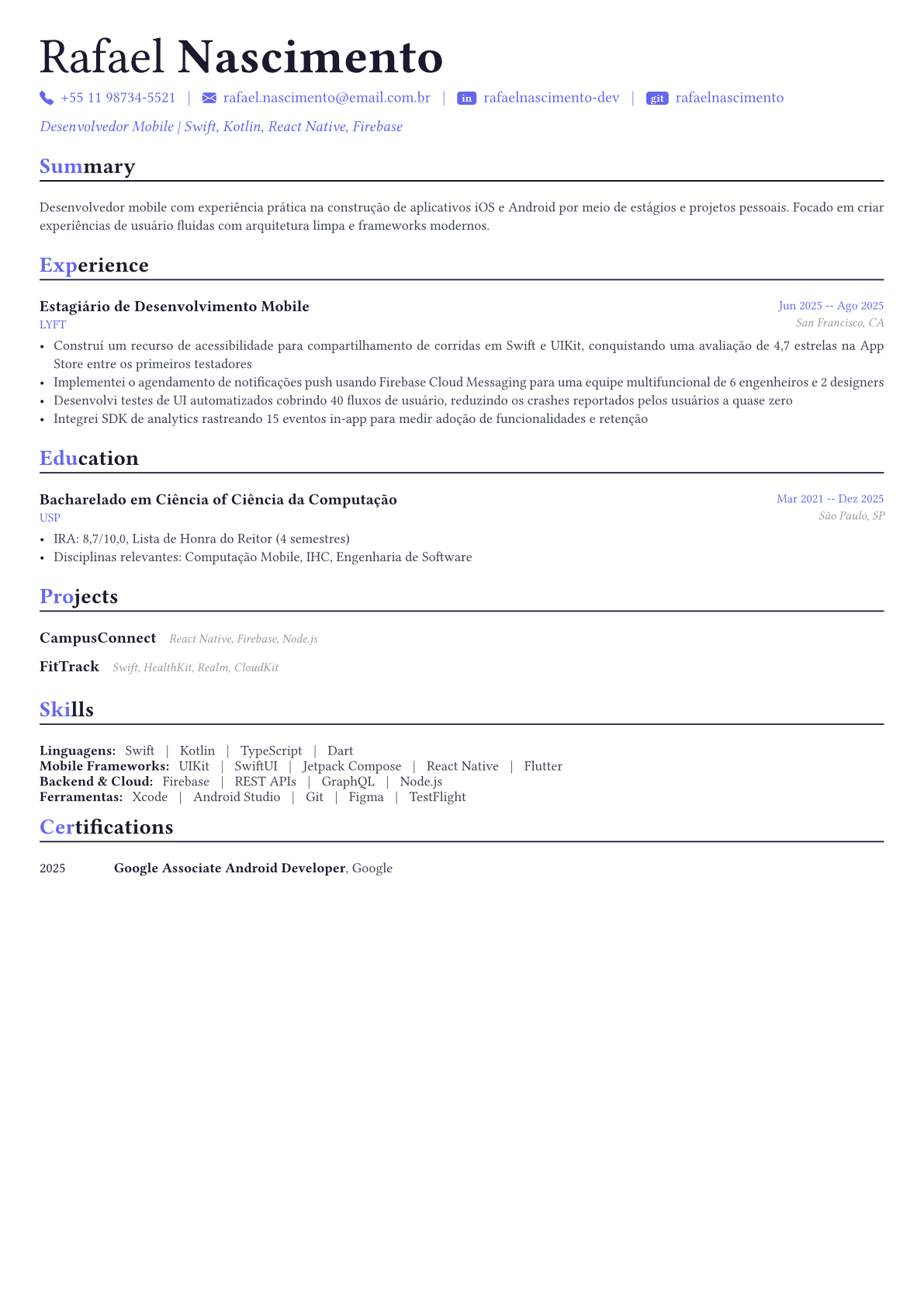 Rafael Nascimento

+55 11 98734-5521 | rafael.nascimento@email.com.br | in rafaelnascimento-dev | git rafaelnascimento

Desenvolvedor Mobile | Swift, Kotlin, React Native, Firebase

Summary

Desenvolvedor mobile com experiência prática na construção de aplicativos iOS e Android por meio de estágios e projetos pessoais. Focado em criar experiências de usuário fluidas com arquitetura limpa e frameworks modernos.

Experience

Estagiário de Desenvolvimento Mobile
Jun 2025 -- Ago 2025
LYFT
San Francisco, CA

• Construí um recurso de acessibilidade para compartilhamento de corridas em Swift e UIKit, conquistando uma avaliação de 4,7 estrelas na App Store entre os primeiros testadores
• Implementei o agendamento de notificações push usando Firebase Cloud Messaging para uma equipe multifuncional de 6 engenheiros e 2 designers
• Desenvolvi testes de UI automatizados cobrindo 40 fluxos de usuário, reduzindo os crashes reportados pelos usuários a quase zero
• Integrei SDK de analytics rastreando 15 eventos in-app para medir adoção de funcionalidades e retenção

Education

Bacharelado em Ciência of Ciência da Computação
Mar 2021 -- Dez 2025
USP
São Paulo, SP

• IRA: 8,7/10,0, Lista de Honra do Reitor (4 semestres)
• Disciplinas relevantes: Computação Mobile, IHC, Engenharia de Software

Projects

CampusConnect React Native, Firebase, Node.js

FitTrack Swift, HealthKit, Realm, CloudKit

Skills

Linguagens: Swift | Kotlin | TypeScript | Dart
Mobile Frameworks: UIKit | SwiftUI | Jetpack Compose | React Native | Flutter
Backend & Cloud: Firebase | REST APIs | GraphQL | Node.js
Ferramentas: Xcode | Android Studio | Git | Figma | TestFlight

Certifications

2025 Google Associate Android Developer, Google